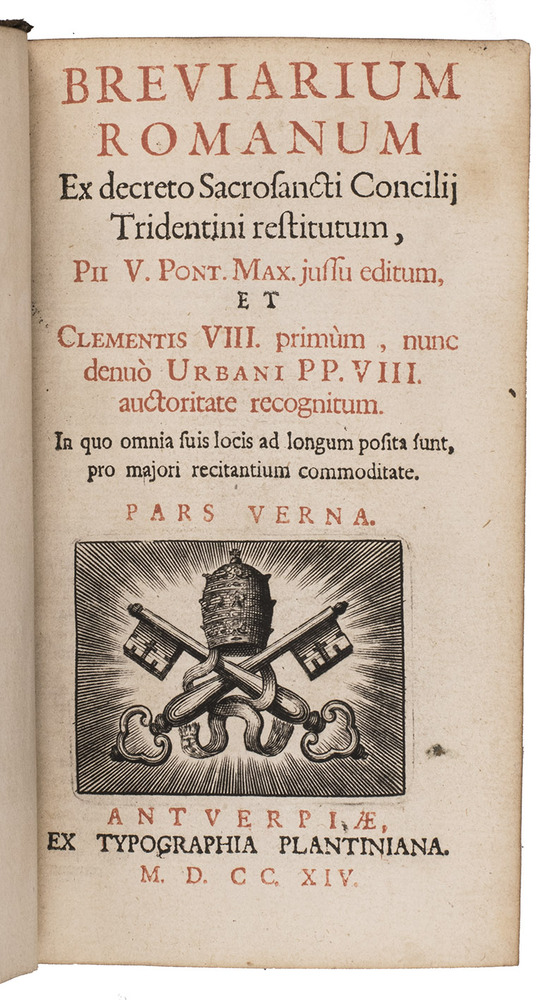 BREVIARIUM ROMANUM
Ex decreto Sacroſancti Concilij Tridentini reſtitutum,
PII V. PONT. MAX. juſſu editum,
ET
CLEMENTIS VIII. primùm, nunc denuò URBANI PP. VIII. auctoritate recognitum.
In quo omnia ſuis locis ad longum poſita ſunt, pro majori recitantium commoditate.
PARS VERNA.
ANTVERPIÆ,
EX TYPOGRAPHIA PLANTINIANA.
M. D. CC. XIV.